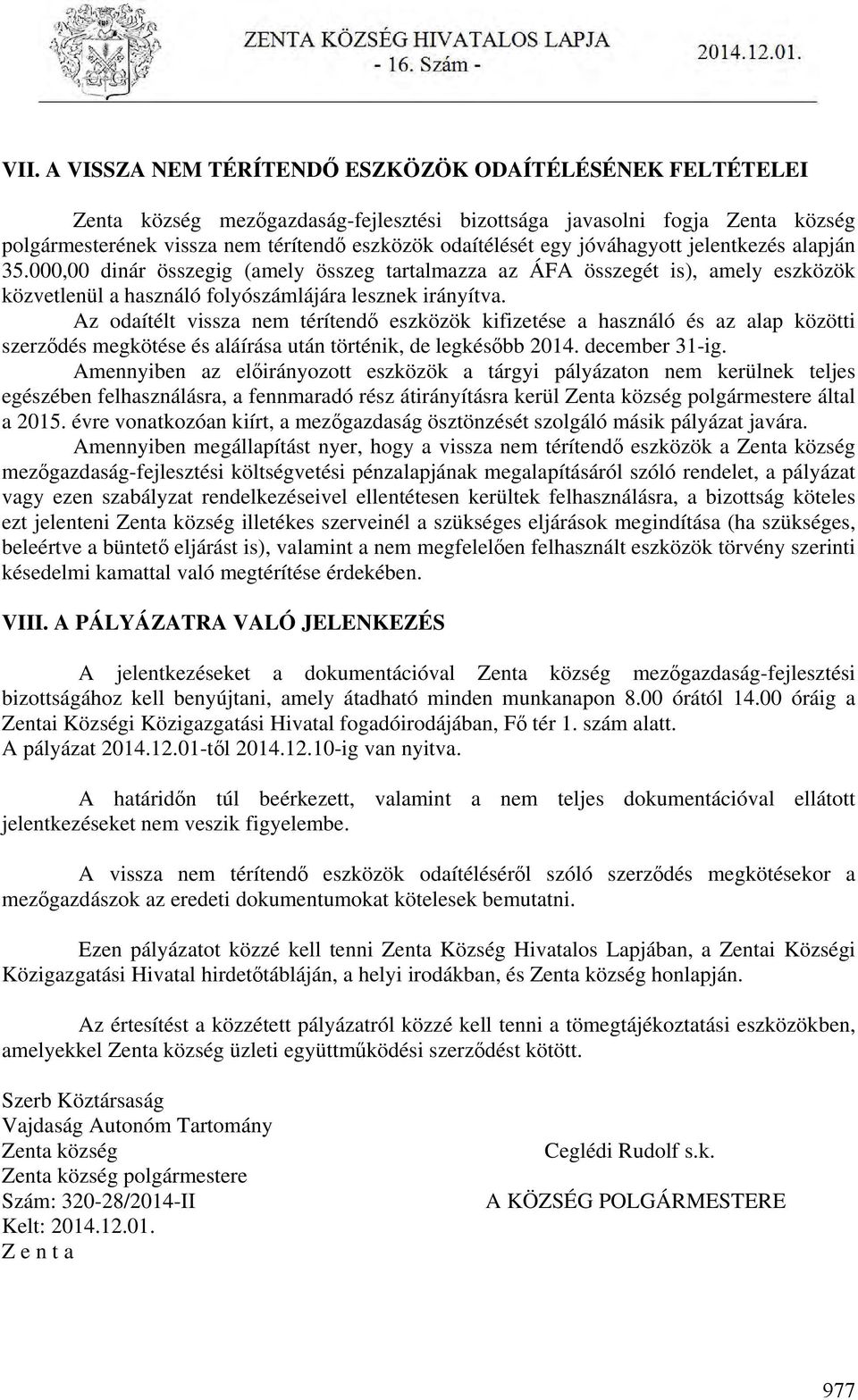 ZENTA KÖZSÉG HIVATALOS LAPJA
- 16. Szám -
2014.12.01.

VII. A VISSZA NEM TÉRÍTENDŐ ESZKÖZÖK ODAÍTÉLÉSÉNEK FELTÉTELEI

Zenta község mezőgazdaság-fejlesztési bizottsága javasolni fogja Zenta község polgármesterének vissza nem térítendő eszközök odaítélését egy jóváhagyott jelentkezés alapján 35.000,00 dinár összegig (amely összeg tartalmazza az ÁFA összegét is), amely eszközök közvetlenül a használó folyószámlájára lesznek irányítva.

Az odaítélt vissza nem térítendő eszközök kifizetése a használó és az alap közötti szerződés megkötése és aláírása után történik, de legkésőbb 2014. december 31-ig.

Amennyiben az előirányozott eszközök a tárgyi pályázaton nem kerülnek teljes egészében felhasználásra, a fennmaradó rész átirányításra kerül Zenta község polgármestere által a 2015. évre vonatkozóan kiírt, a mezőgazdaság ösztönzését szolgáló másik pályázat javára.

Amennyiben megállapítást nyer, hogy a vissza nem térítendő eszközök a Zenta község mezőgazdaság-fejlesztési költségvetési pénzalapjának megalapításáról szóló rendelet, a pályázat vagy ezen szabályzat rendelkezéseivel ellentétesen kerültek felhasználásra, a bizottság köteles ezt jelenteni Zenta község illetékes szerveinél a szükséges eljárások megindítása (ha szükséges, beleértve a büntető eljárást is), valamint a nem megfelelően felhasznált eszközök törvény szerinti késedelmi kamattal való megtérítése érdekében.

VIII. A PÁLYÁZATRA VALÓ JELENKEZÉS

A jelentkezéseket a dokumentációval Zenta község mezőgazdaság-fejlesztési bizottságához kell benyújtani, amely átadható minden munkanapon 8.00 órától 14.00 óráig a Zentai Községi Közigazgatási Hivatal fogadóirodájában, Fő tér 1. szám alatt.
A pályázat 2014.12.01-től 2014.12.10-ig van nyitva.

A határidőn túl beérkezett, valamint a nem teljes dokumentációval ellátott jelentkezéseket nem veszik figyelembe.

A vissza nem térítendő eszközök odaítéléséről szóló szerződés megkötésekor a mezőgazdászok az eredeti dokumentumokat kötelesek bemutatni.

Ezen pályázatot közzé kell tenni Zenta Község Hivatalos Lapjában, a Zentai Községi Közigazgatási Hivatal hirdetőtábláján, a helyi irodákban, és Zenta község honlapján.

Az értesítést a közzétett pályázatról közzé kell tenni a tömegtájékoztatási eszközökben, amelyekkel Zenta község üzleti együttműködési szerződést kötött.

Szerb Köztársaság
Vajdaság Autonóm Tartomány
Zenta község
Zenta község polgármestere
Szám: 320-28/2014-II
Kelt: 2014.12.01.
Z e n t a

Ceglédi Rudolf s.k.
A KÖZSÉG POLGÁRMESTERE

977